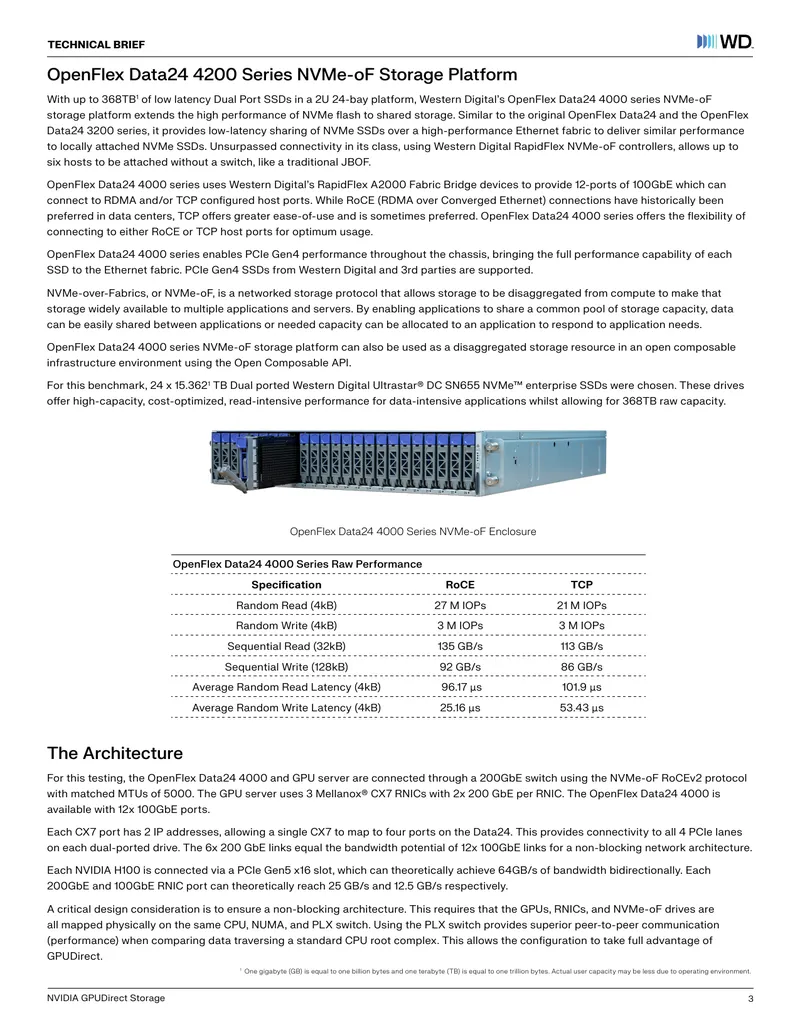 TECHNICAL BRIEF

WD.

OpenFlex Data24 4200 Series NVMe-oF Storage Platform

With up to 368TB$^{1}$ of low latency Dual Port SSDs in a 2U 24-bay platform, Western Digital's OpenFlex Data24 4000 series NVMe-oF storage platform extends the high performance of NVMe flash to shared storage. Similar to the original OpenFlex Data24 and the OpenFlex Data24 3200 series, it provides low-latency sharing of NVMe SSDs over a high-performance Ethernet fabric to deliver similar performance to locally attached NVMe SSDs. Unsurpassed connectivity in its class, using Western Digital RapidFlex NVMe-oF controllers, allows up to six hosts to be attached without a switch, like a traditional JBOF.

OpenFlex Data24 4000 series uses Western Digital's RapidFlex A2000 Fabric Bridge devices to provide 12-ports of 100GbE which can connect to RDMA and/or TCP configured host ports. While RoCE (RDMA over Converged Ethernet) connections have historically been preferred in data centers, TCP offers greater ease-of-use and is sometimes preferred. OpenFlex Data24 4000 series offers the flexibility of connecting to either RoCE or TCP host ports for optimum usage.

OpenFlex Data24 4000 series enables PCIe Gen4 performance throughout the chassis, bringing the full performance capability of each SSD to the Ethernet fabric. PCIe Gen4 SSDs from Western Digital and 3rd parties are supported.

NVMe-over-Fabrics, or NVMe-oF, is a networked storage protocol that allows storage to be disaggregated from compute to make that storage widely available to multiple applications and servers. By enabling applications to share a common pool of storage capacity, data can be easily shared between applications or needed capacity can be allocated to an application to respond to application needs.

OpenFlex Data24 4000 series NVMe-oF storage platform can also be used as a disaggregated storage resource in an open composable infrastructure environment using the Open Composable API.

For this benchmark, 24 x 15.362$^{1}$ TB Dual ported Western Digital Ultrastar® DC SN655 NVMe™ enterprise SSDs were chosen. These drives offer high-capacity, cost-optimized, read-intensive performance for data-intensive applications whilst allowing for 368TB raw capacity.

OpenFlex Data24 4000 Series NVMe-oF Enclosure

OpenFlex Data24 4000 Series Raw Performance

| Specification | RoCE | TCP |
|---|---|---|
| Random Read (4kB) | 27 M IOPs | 21 M IOPs |
| Random Write (4kB) | 3 M IOPs | 3 M IOPs |
| Sequential Read (32kB) | 135 GB/s | 113 GB/s |
| Sequential Write (128kB) | 92 GB/s | 86 GB/s |
| Average Random Read Latency (4kB) | 96.17 µs | 101.9 µs |
| Average Random Write Latency (4kB) | 25.16 µs | 53.43 µs |

The Architecture

For this testing, the OpenFlex Data24 4000 and GPU server are connected through a 200GbE switch using the NVMe-oF RoCEv2 protocol with matched MTUs of 5000. The GPU server uses 3 Mellanox® CX7 RNICs with 2x 200 GbE per RNIC. The OpenFlex Data24 4000 is available with 12x 100GbE ports.

Each CX7 port has 2 IP addresses, allowing a single CX7 to map to four ports on the Data24. This provides connectivity to all 4 PCIe lanes on each dual-ported drive. The 6x 200 GbE links equal the bandwidth potential of 12x 100GbE links for a non-blocking network architecture.

Each NVIDIA H100 is connected via a PCIe Gen5 x16 slot, which can theoretically achieve 64GB/s of bandwidth bidirectionally. Each 200GbE and 100GbE RNIC port can theoretically reach 25 GB/s and 12.5 GB/s respectively.

A critical design consideration is to ensure a non-blocking architecture. This requires that the GPUs, RNICs, and NVMe-oF drives are all mapped physically on the same CPU, NUMA, and PLX switch. Using the PLX switch provides superior peer-to-peer communication (performance) when comparing data traversing a standard CPU root complex. This allows the configuration to take full advantage of GPUDirect.

$^{1}$ One gigabyte (GB) is equal to one billion bytes and one terabyte (TB) is equal to one trillion bytes. Actual user capacity may be less due to operating environment.

NVIDIA GPUDirect Storage

3